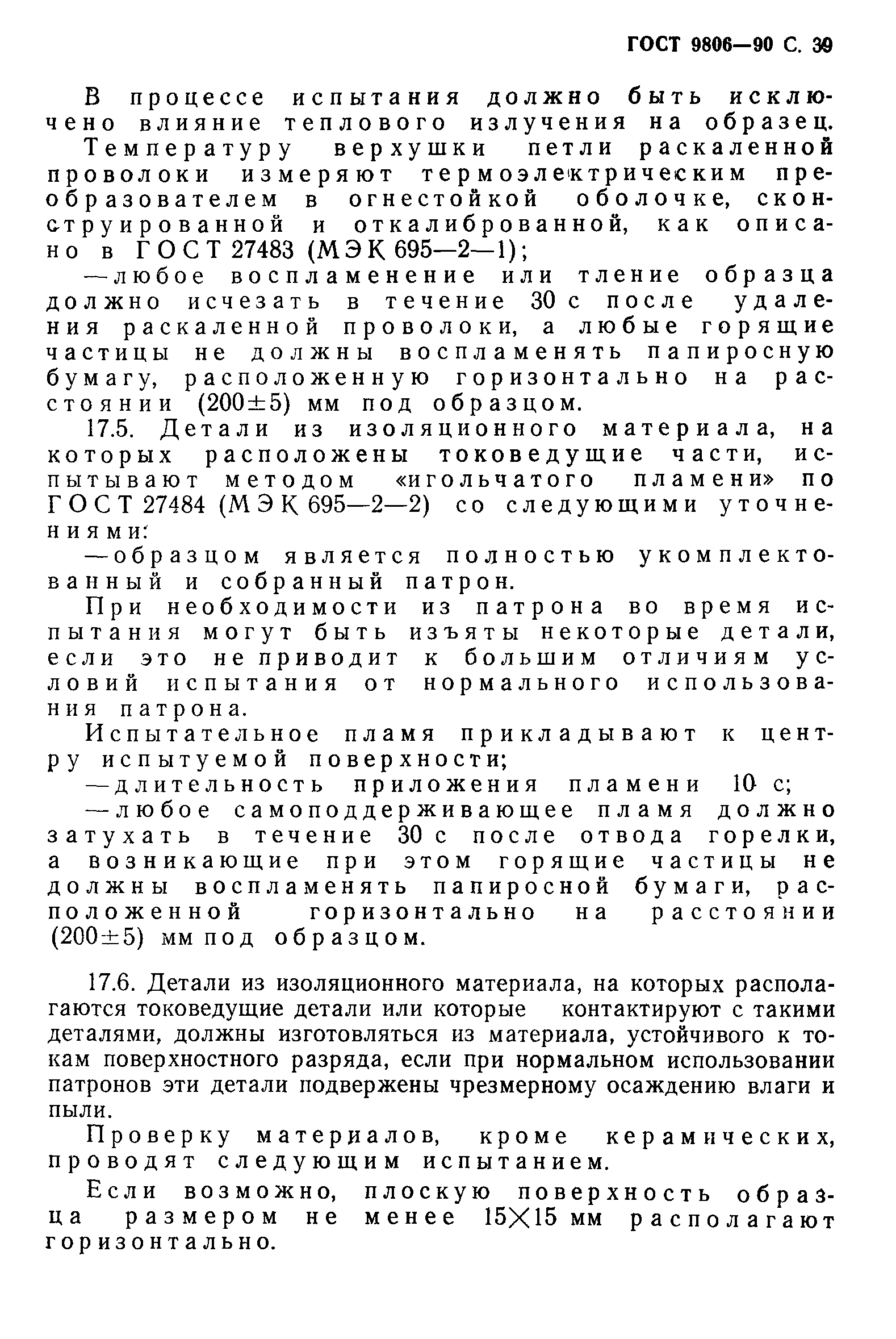 ГОСТ 9806—90 С. 39

В процессе испытания должно быть исключено влияние теплового излучения на образец.

Температуру верхушки петли раскаленной проволоки измеряют термоэлектрическим преобразователем в огнестойкой оболочке, сконструированной и откалиброванной, как описано в ГОСТ 27483 (МЭК 695—2—1);

—любое воспламенение или тление образца должно исчезать в течение 30 с после удаления раскаленной проволоки, а любые горящие частицы не должны воспламенять папиросную бумагу, расположенную горизонтально на расстоянии (200±5) мм под образцом.

17.5. Детали из изоляционного материала, на которых расположены токоведущие части, испытывают методом «игольчатого пламени» по ГОСТ 27484 (МЭК 695—2—2) со следующими уточнениями:

—образцом является полностью укомплектованный и собранный патрон.

При необходимости из патрона во время испытания могут быть изъяты некоторые детали, если это не приводит к большим отличиям условий испытания от нормального использования патрона.

Испытательное пламя прикладывают к центру испытуемой поверхности;

—длительность приложения пламени 10 с;

—любое самоподдерживающее пламя должно затухать в течение 30 с после отвода горелки, а возникающие при этом горящие частицы не должны воспламенять папиросной бумаги, расположенной горизонтально на расстоянии (200±5) мм под образцом.

17.6. Детали из изоляционного материала, на которых располагаются токоведущие детали или которые контактируют с такими деталями, должны изготовляться из материала, устойчивого к токам поверхностного разряда, если при нормальном использовании патронов эти детали подвержены чрезмерному осаждению влаги и пыли.

Проверку материалов, кроме керамических, проводят следующим испытанием.

Если возможно, плоскую поверхность образца размером не менее 15×15 мм располагают горизонтально.